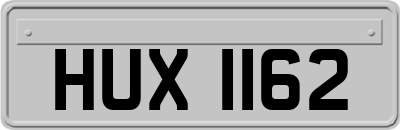 HUX 1162